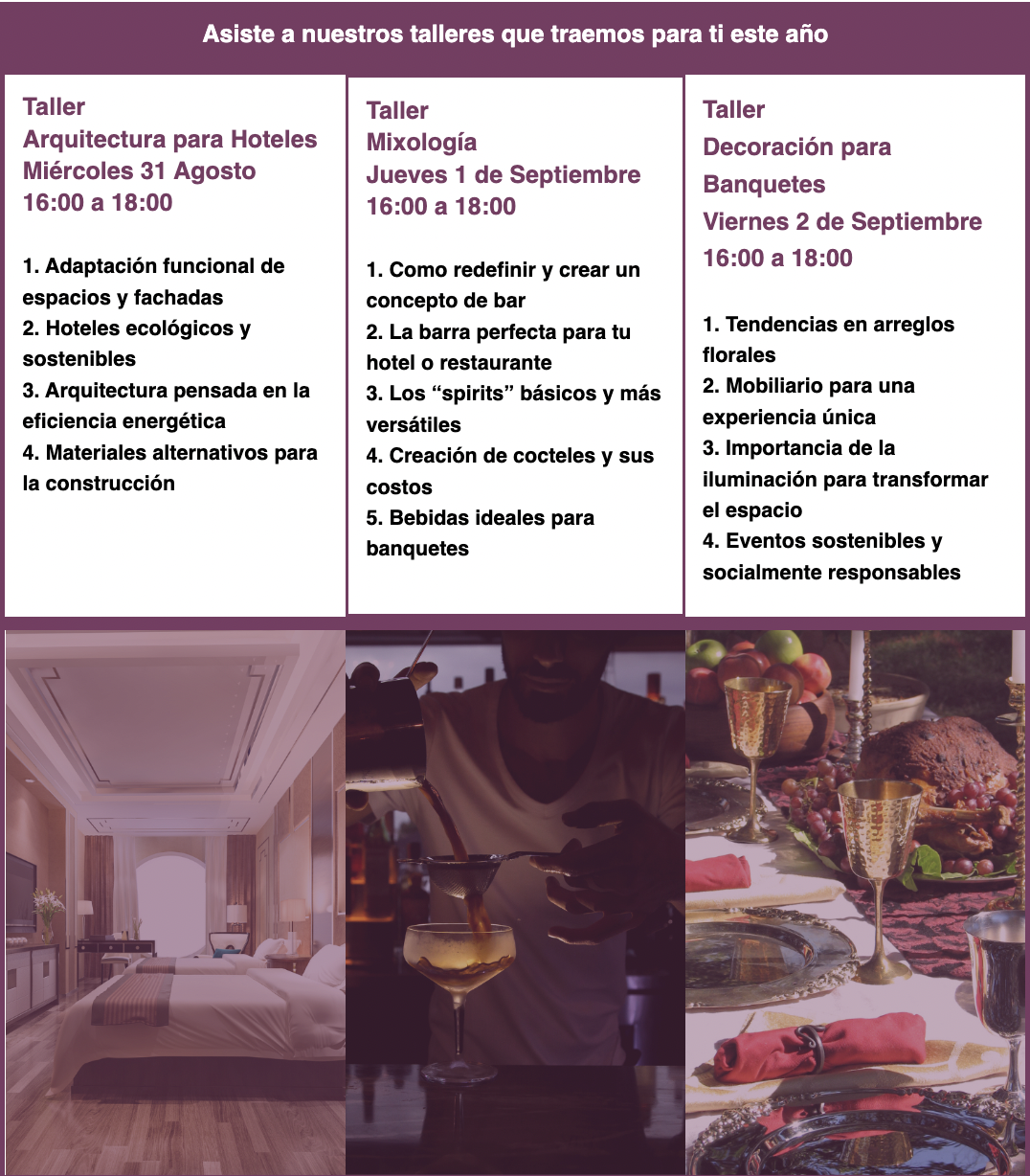 Asiste a nuestros talleres que traemos para ti este año

Taller
Arquitectura para Hoteles
Miércoles 31 Agosto
16:00 a 18:00

1. Adaptación funcional de espacios y fachadas
2. Hoteles ecológicos y sostenibles
3. Arquitectura pensada en la eficiencia energética
4. Materiales alternativos para la construcción

Taller
Mixología
Jueves 1 de Septiembre
16:00 a 18:00

1. Como redefinir y crear un concepto de bar
2. La barra perfecta para tu hotel o restaurante
3. Los “spirits” básicos y más versátiles
4. Creación de cocteles y sus costos
5. Bebidas ideales para banquetes

Taller
Decoración para Banquetes
Viernes 2 de Septiembre
16:00 a 18:00

1. Tendencias en arreglos florales
2. Mobiliario para una experiencia única
3. Importancia de la iluminación para transformar el espacio
4. Eventos sostenibles y socialmente responsables